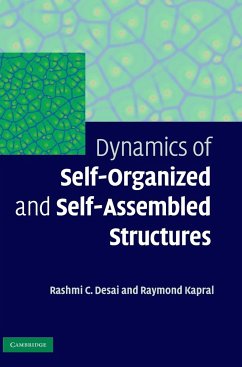 Dynamics of
Self-Organized
and Self-Assembled
Structures

Rashmi C. Desai and Raymond Kapral

CAMBRIDGE